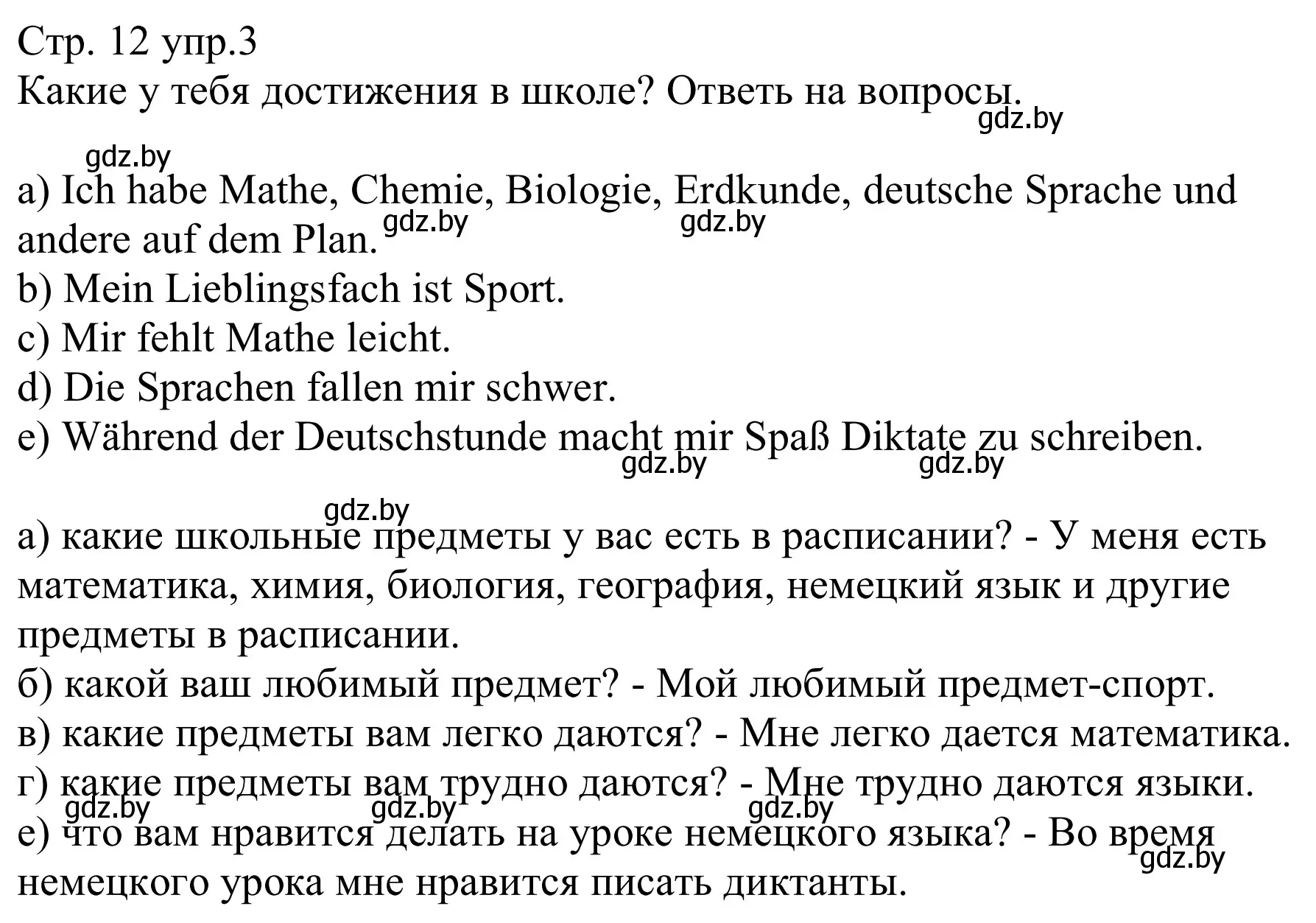 Стр. 12 упр.3
Какие у тебя достижения в школе? Ответь на вопросы.
gdz.by
gdz.by

a) Ich habe Mathe, Chemie, Biologie, Erdkunde, deutsche Sprache und andere auf dem Plan. gdz.by gdz.by
b) Mein Lieblingsfach ist Sport.
c) Mir fehlt Mathe leicht.
d) Die Sprachen fallen mir schwer.
e) Während der Deutschstunde macht mir Spaß Diktate zu schreiben.
gdz.by gdz.by

gdz.by
а) какие школьные предметы у вас есть в расписании? - У меня есть математика, химия, биология, география, немецкий язык и другие предметы в расписании.
б) какой ваш любимый предмет? - Мой любимый предмет-спорт.
в) какие предметы вам легко даются? - Мне легко дается математика.
г) какие предметы вам трудно даются? - Мне трудно даются языки.
gdz.by gdz.by gdz.by
е) что вам нравится делать на уроке немецкого языка? - Во время немецкого урока мне нравится писать диктанты.
gdz.by